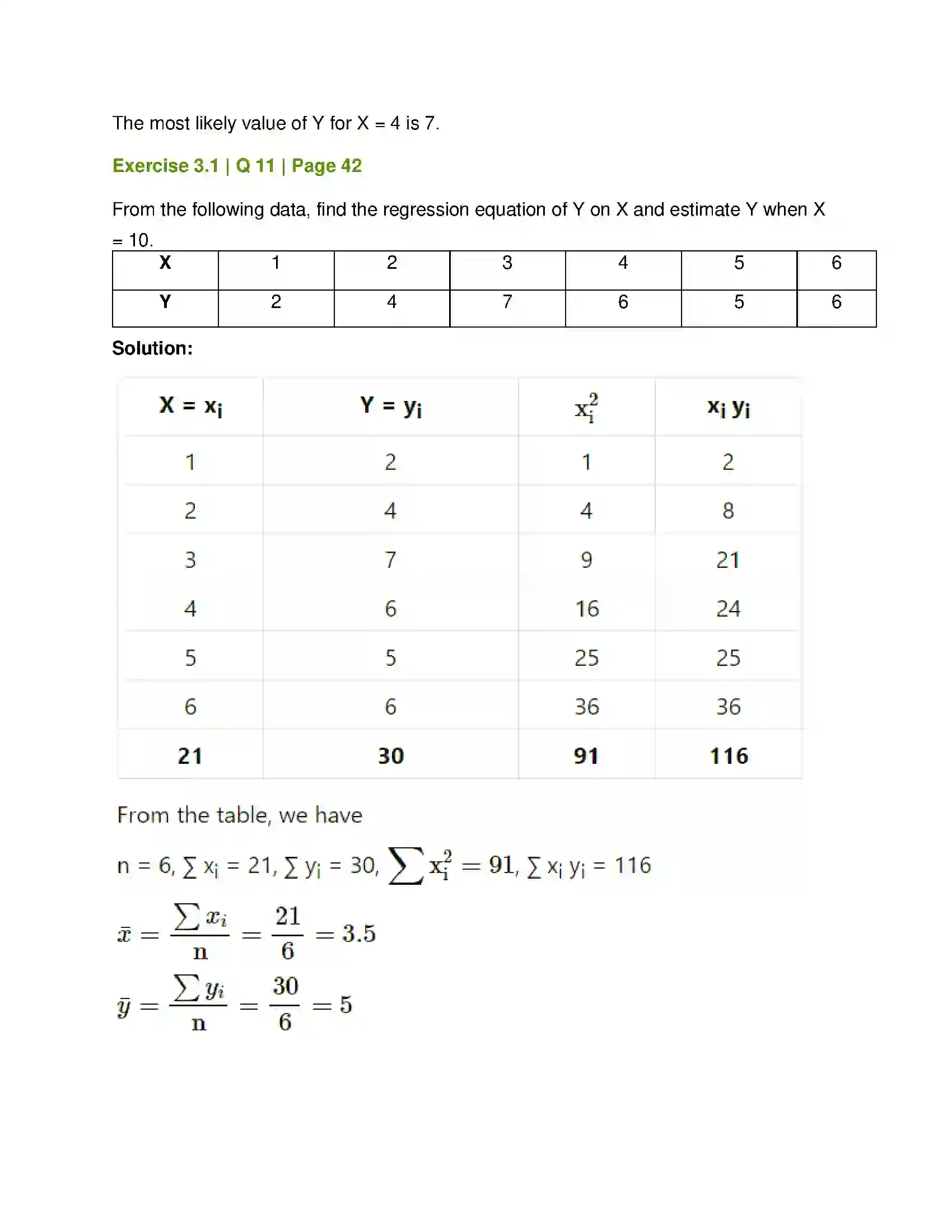 The most likely value of Y for X = 4 is 7.

Exercise 3.1 | Q 11 | Page 42

From the following data, find the regression equation of Y on X and estimate Y when X = 10.

| X | 1 | 2 | 3 | 4 | 5 | 6 |
|---|---|---|---|---|---|---|
| Y | 2 | 4 | 7 | 6 | 5 | 6 |

Solution:

| $X = x_i$ | $Y = y_i$ | $x_i^2$ | $x_i y_i$ |
|---|---|---|---|
| 1 | 2 | 1 | 2 |
| 2 | 4 | 4 | 8 |
| 3 | 7 | 9 | 21 |
| 4 | 6 | 16 | 24 |
| 5 | 5 | 25 | 25 |
| 6 | 6 | 36 | 36 |
| 21 | 30 | 91 | 116 |

From the table, we have

$n = 6, \sum x_i = 21, \sum y_i = 30, \sum x_i^2 = 91, \sum x_i y_i = 116$

$\bar{x} = \frac{\sum x_i}{n} = \frac{21}{6} = 3.5$

$\bar{y} = \frac{\sum y_i}{n} = \frac{30}{6} = 5$